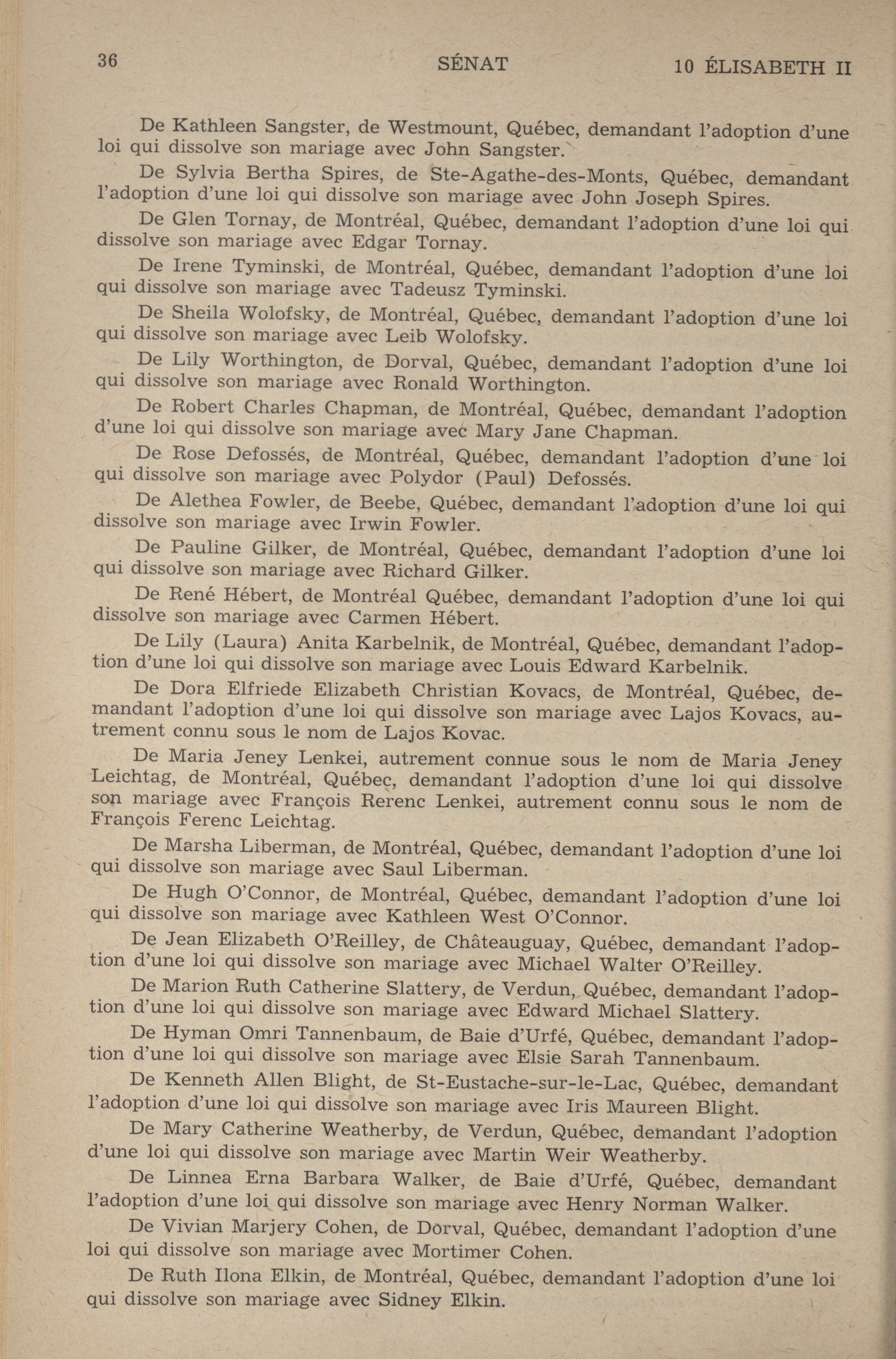 36 SÉNAT 10 ÉLISABETH II

De Kathleen Sangster, de Westmount, Québec, demandant l'adoption d'une loi qui dissolve son mariage avec John Sangster.

De Sylvia Bertha Spires, de Ste-Agathe-des-Monts, Québec, demandant l'adoption d'une loi qui dissolve son mariage avec John Joseph Spires.

De Glen Tornay, de Montréal, Québec, demandant l'adoption d'une loi qui dissolve son mariage avec Edgar Tornay.

De Irene Tyminski, de Montréal, Québec, demandant l'adoption d'une loi qui dissolve son mariage avec Tadeusz Tyminski.

De Sheila Wolofsky, de Montréal, Québec, demandant l'adoption d'une loi qui dissolve son mariage avec Leib Wolofsky.

De Lily Worthington, de Dorval, Québec, demandant l'adoption d'une loi qui dissolve son mariage avec Ronald Worthington.

De Robert Charles Chapman, de Montréal, Québec, demandant l'adoption d'une loi qui dissolve son mariage avec Mary Jane Chapman.

De Rose Defossés, de Montréal, Québec, demandant l'adoption d'une loi qui dissolve son mariage avec Polydor (Paul) Defossés.

De Alethea Fowler, de Beebe, Québec, demandant l'adoption d'une loi qui dissolve son mariage avec Irwin Fowler.

De Pauline Gilker, de Montréal, Québec, demandant l'adoption d'une loi qui dissolve son mariage avec Richard Gilker.

De René Hébert, de Montréal Québec, demandant l'adoption d'une loi qui dissolve son mariage avec Carmen Hébert.

De Lily (Laura) Anita Karbelnik, de Montréal, Québec, demandant l'adoption d'une loi qui dissolve son mariage avec Louis Edward Karbelnik.

De Dora Elfriede Elizabeth Christian Kovacs, de Montréal, Québec, demandant l'adoption d'une loi qui dissolve son mariage avec Lajos Kovacs, autrement connu sous le nom de Lajos Kovac.

De Maria Jeney Lenkei, autrement connue sous le nom de Maria Jeney Leichtag, de Montréal, Québec, demandant l'adoption d'une loi qui dissolve son mariage avec François Rerenc Lenkei, autrement connu sous le nom de François Ferenc Leichtag.

De Marsha Liberman, de Montréal, Québec, demandant l'adoption d'une loi qui dissolve son mariage avec Saul Liberman.

De Hugh O'Connor, de Montréal, Québec, demandant l'adoption d'une loi qui dissolve son mariage avec Kathleen West O'Connor.

De Jean Elizabeth O'Reilley, de Châteauguay, Québec, demandant l'adoption d'une loi qui dissolve son mariage avec Michael Walter O'Reilley.

De Marion Ruth Catherine Slattery, de Verdun, Québec, demandant l'adoption d'une loi qui dissolve son mariage avec Edward Michael Slattery.

De Hyman Omri Tannenbaum, de Baie d'Urfé, Québec, demandant l'adoption d'une loi qui dissolve son mariage avec Elsie Sarah Tannenbaum.

De Kenneth Allen Blight, de St-Eustache-sur-le-Lac, Québec, demandant l'adoption d'une loi qui dissolve son mariage avec Iris Maureen Blight.

De Mary Catherine Weatherby, de Verdun, Québec, demandant l'adoption d'une loi qui dissolve son mariage avec Martin Weir Weatherby.

De Linnea Erna Barbara Walker, de Baie d'Urfé, Québec, demandant l'adoption d'une loi qui dissolve son mariage avec Henry Norman Walker.

De Vivian Marjery Cohen, de Dorval, Québec, demandant l'adoption d'une loi qui dissolve son mariage avec Mortimer Cohen.

De Ruth Ilona Elkin, de Montréal, Québec, demandant l'adoption d'une loi qui dissolve son mariage avec Sidney Elkin.